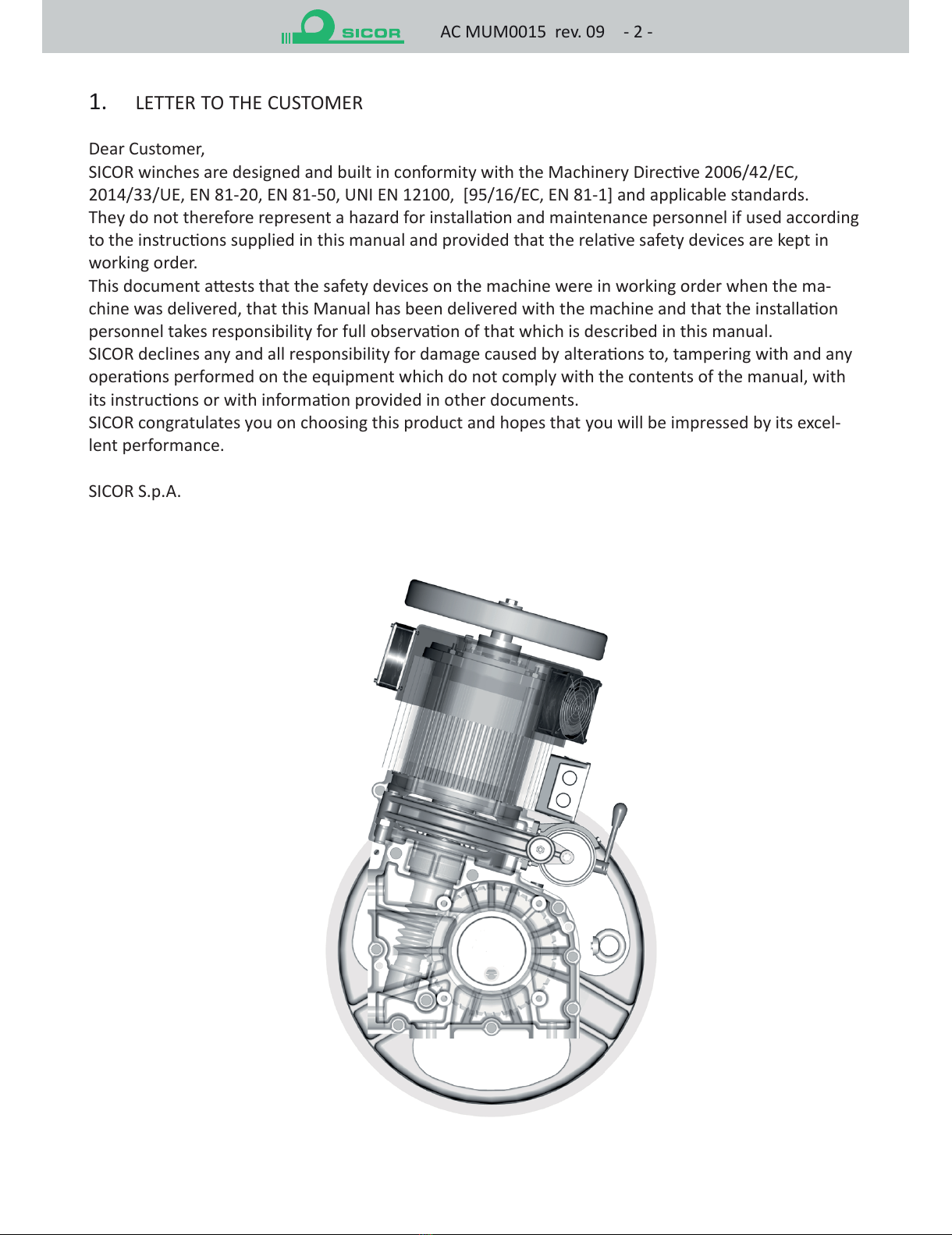 SICOR AC MUM0015 rev. 09 - 2 -

1. LETTER TO THE CUSTOMER

Dear Customer,
SICOR winches are designed and built in conformity with the Machinery Directive 2006/42/EC, 2014/33/UE, EN 81-20, EN 81-50, UNI EN 12100, [95/16/EC, EN 81-1] and applicable standards.
They do not therefore represent a hazard for installation and maintenance personnel if used according to the instructions supplied in this manual and provided that the relative safety devices are kept in working order.
This document attests that the safety devices on the machine were in working order when the machine was delivered, that this Manual has been delivered with the machine and that the installation personnel takes responsibility for full observation of that which is described in this manual.
SICOR declines any and all responsibility for damage caused by alterations to, tampering with and any operations performed on the equipment which do not comply with the contents of the manual, with its instructions or with information provided in other documents.
SICOR congratulates you on choosing this product and hopes that you will be impressed by its excellent performance.

SICOR S.p.A.